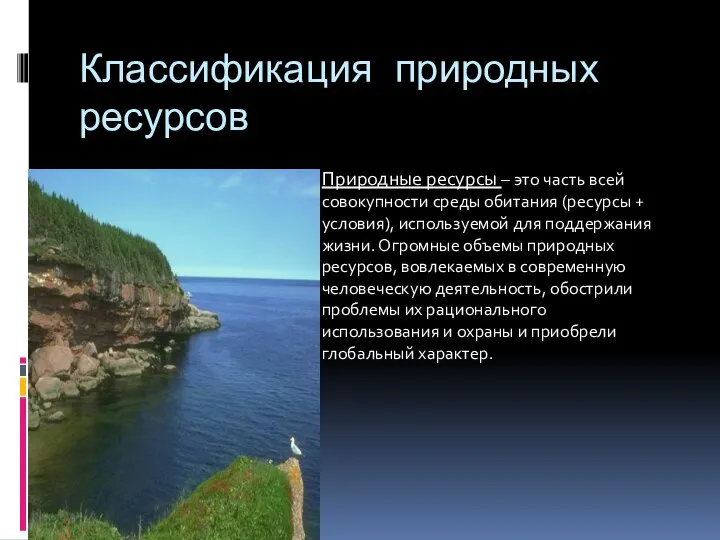 Классификация природных ресурсов

Природные ресурсы – это часть всей совокупности среды обитания (ресурсы + условия), используемой для поддержания жизни. Огромные объемы природных ресурсов, вовлекаемых в современную человеческую деятельность, обострили проблемы их рационального использования и охраны и приобрели глобальный характер.